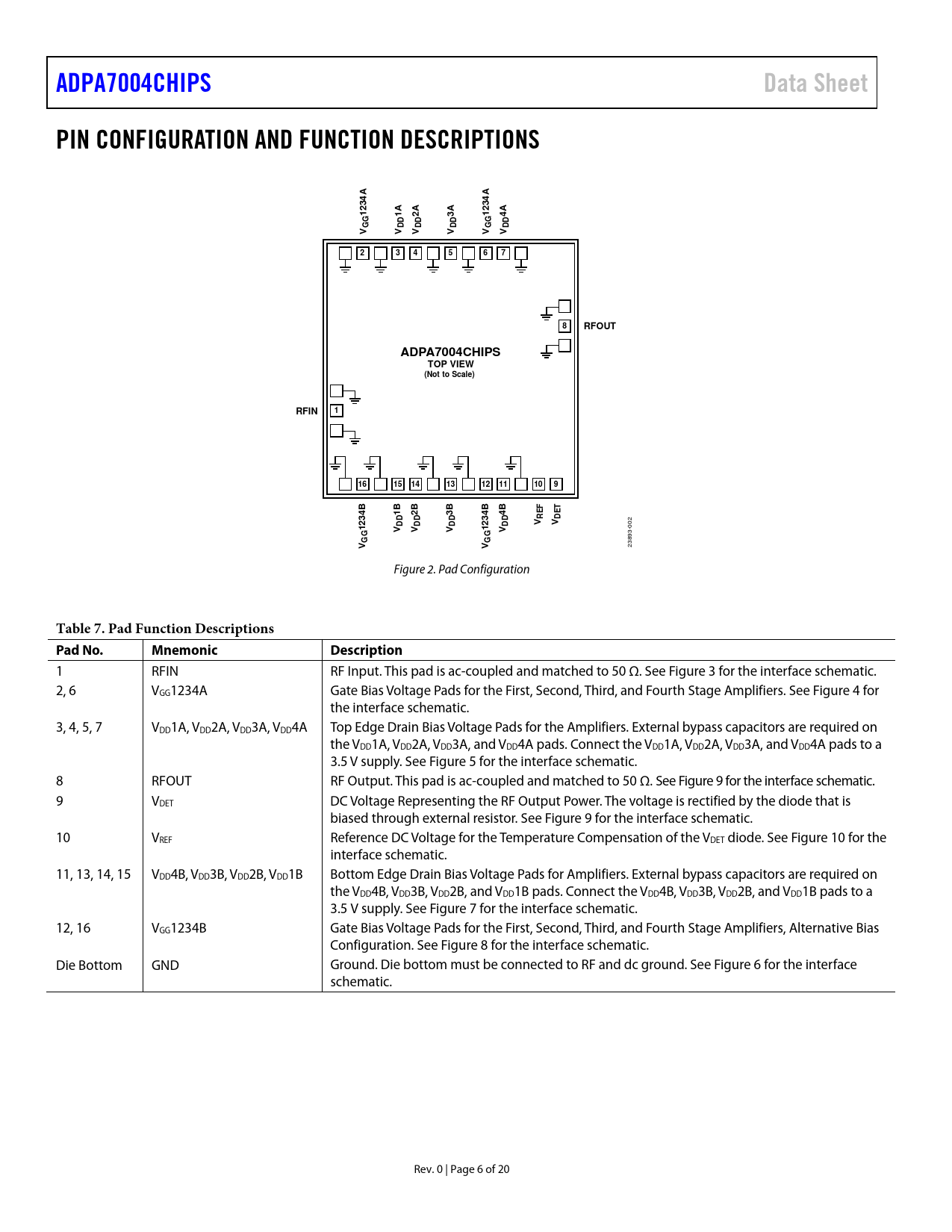 ADPA7004CHIPS

Data Sheet

PIN CONFIGURATION AND FUNCTION DESCRIPTIONS

$V_{GG}1234A$ $V_{DD}1A$ $V_{DD}2A$ $V_{DD}3A$ $V_{GG}1234A$ $V_{DD}4A$

2 3 4 5 6 7

8

RFOUT

ADPA7004CHIPS
TOP VIEW
(Not to Scale)

RFIN

1

16 15 14 13 12 11 10 9

$V_{GG}1234B$ $V_{DD}1B$ $V_{DD}2B$ $V_{DD}3B$ $V_{GG}1234B$ $V_{DD}4B$ $V_{REF}$ $V_{DET}$

23893-002

Figure 2. Pad Configuration

Table 7. Pad Function Descriptions

| Pad No. | Mnemonic | Description |
|---|---|---|
| 1 | RFIN | RF Input. This pad is ac-coupled and matched to 50 Ω. See Figure 3 for the interface schematic. |
| 2, 6 | $V_{GG}1234A$ | Gate Bias Voltage Pads for the First, Second, Third, and Fourth Stage Amplifiers. See Figure 4 for the interface schematic. |
| 3, 4, 5, 7 | $V_{DD}1A$, $V_{DD}2A$, $V_{DD}3A$, $V_{DD}4A$ | Top Edge Drain Bias Voltage Pads for the Amplifiers. External bypass capacitors are required on the $V_{DD}1A$, $V_{DD}2A$, $V_{DD}3A$, and $V_{DD}4A$ pads. Connect the $V_{DD}1A$, $V_{DD}2A$, $V_{DD}3A$, and $V_{DD}4A$ pads to a 3.5 V supply. See Figure 5 for the interface schematic. |
| 8 | RFOUT | RF Output. This pad is ac-coupled and matched to 50 Ω. See Figure 9 for the interface schematic. |
| 9 | $V_{DET}$ | DC Voltage Representing the RF Output Power. The voltage is rectified by the diode that is biased through external resistor. See Figure 9 for the interface schematic. |
| 10 | $V_{REF}$ | Reference DC Voltage for the Temperature Compensation of the $V_{DET}$ diode. See Figure 10 for the interface schematic. |
| 11, 13, 14, 15 | $V_{DD}4B$, $V_{DD}3B$, $V_{DD}2B$, $V_{DD}1B$ | Bottom Edge Drain Bias Voltage Pads for Amplifiers. External bypass capacitors are required on the $V_{DD}4B$, $V_{DD}3B$, $V_{DD}2B$, and $V_{DD}1B$ pads. Connect the $V_{DD}4B$, $V_{DD}3B$, $V_{DD}2B$, and $V_{DD}1B$ pads to a 3.5 V supply. See Figure 7 for the interface schematic. |
| 12, 16 | $V_{GG}1234B$ | Gate Bias Voltage Pads for the First, Second, Third, and Fourth Stage Amplifiers, Alternative Bias Configuration. See Figure 8 for the interface schematic. |
| Die Bottom | GND | Ground. Die bottom must be connected to RF and dc ground. See Figure 6 for the interface schematic. |

Rev. 0 | Page 6 of 20